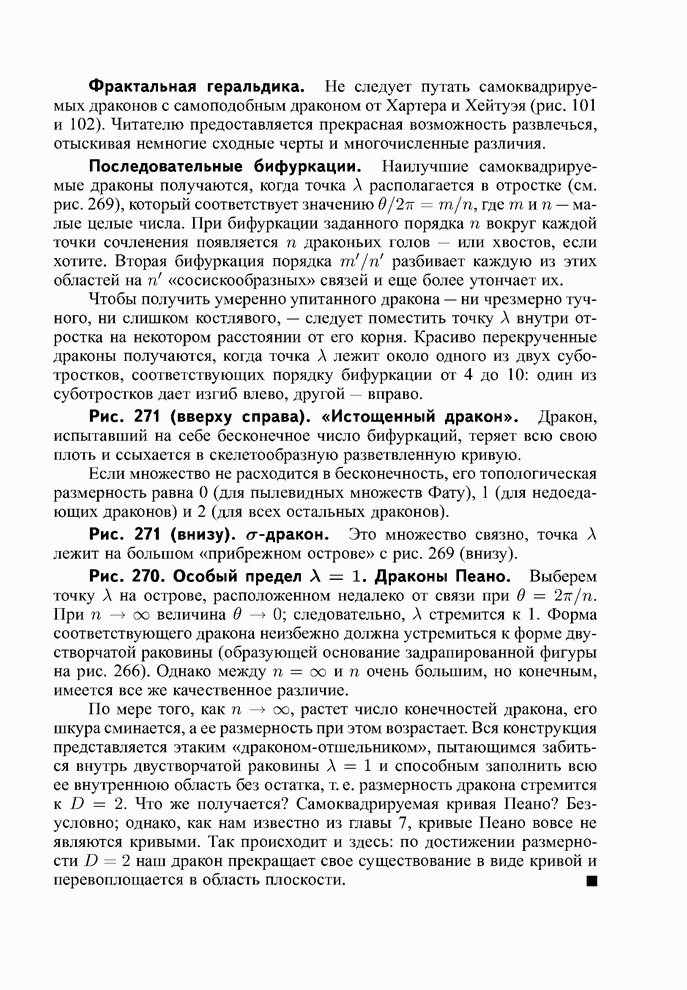 **Фрактальная геральдика.** Не следует путать самоквадрируемых драконов с самоподобным драконом от Хартера и Хейтуэя (рис. 101 и 102). Читателю предоставляется прекрасная возможность развлечься, отыскивая немногие сходные черты и многочисленные различия.

**Последовательные бифуркации.** Наилучшие самоквадрируемые драконы получаются, когда точка $\lambda$ располагается в отростке (см. рис. 269), который соответствует значению $\theta/2\pi = m/n$, где $m$ и $n$ — малые целые числа. При бифуркации заданного порядка $n$ вокруг каждой точки сочленения появляется $n$ драконьих голов — или хвостов, если хотите. Вторая бифуркация порядка $m'/n'$ разбивает каждую из этих областей на $n'$ «сосискообразных» связей и еще более утончает их.

Чтобы получить умеренно упитанного дракона — ни чрезмерно тучного, ни слишком костлявого, — следует поместить точку $\lambda$ внутри отростка на некотором расстоянии от его корня. Красиво перекрученные драконы получаются, когда точка $\lambda$ лежит около одного из двух суботростков, соответствующих порядку бифуркации от 4 до 10: один из суботростков дает изгиб влево, другой — вправо.

**Рис. 271 (вверху справа). «Истощенный дракон».** Дракон, испытавший на себе бесконечное число бифуркаций, теряет всю свою плоть и ссыхается в скелетообразную разветвленную кривую.

Если множество не расходится в бесконечность, его топологическая размерность равна 0 (для пылевидных множеств Фату), 1 (для недоедающих драконов) и 2 (для всех остальных драконов).

**Рис. 271 (внизу). $\sigma$-дракон.** Это множество связно, точка $\lambda$ лежит на большом «прибрежном острове» с рис. 269 (внизу).

**Рис. 270. Особый предел $\lambda = 1$. Драконы Пеано.** Выберем точку $\lambda$ на острове, расположенном недалеко от связи при $\theta = 2\pi/n$. При $n \to \infty$ величина $\theta \to 0$; следовательно, $\lambda$ стремится к 1. Форма соответствующего дракона неизбежно должна устремиться к форме двустворчатой раковины (образующей основание задрапированной фигуры на рис. 266). Однако между $n = \infty$ и $n$ очень большим, но конечным, имеется все же качественное различие.

По мере того, как $n \to \infty$, растет число конечностей дракона, его шкура сминается, а ее размерность при этом возрастает. Вся конструкция представляется этаким «драконом-отшельником», пытающимся забиться внутрь двустворчатой раковины $\lambda = 1$ и способным заполнить всю ее внутреннюю область без остатка, т. е. размерность дракона стремится к $D = 2$. Что же получается? Самоквадрируемая кривая Пеано? Безусловно; однако, как нам известно из главы 7, кривые Пеано вовсе не являются кривыми. Так происходит и здесь: по достижении размерности $D = 2$ наш дракон прекращает свое существование в виде кривой и перевоплощается в область плоскости. ■